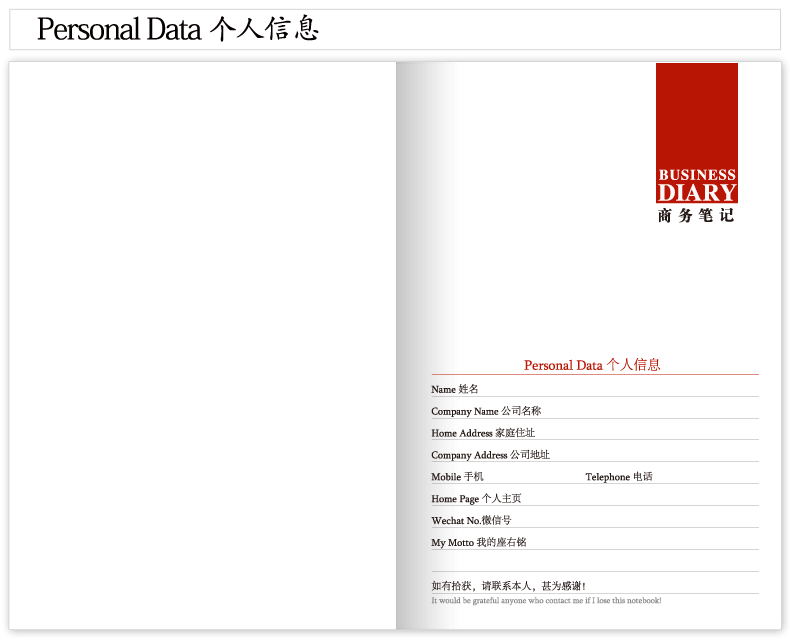 Personal Data 个人信息

BUSINESS
DIARY
商务笔记

Personal Data 个人信息

Name 姓名

Company Name 公司名称

Home Address 家庭住址

Company Address 公司地址

Mobile 手机

Telephone 电话

Home Page 个人主页

Wechat No.微信号

My Motto 我的座右铭

如有拾获，请联系本人，甚为感谢！
It would be grateful anyone who contact me if I lose this notebook!